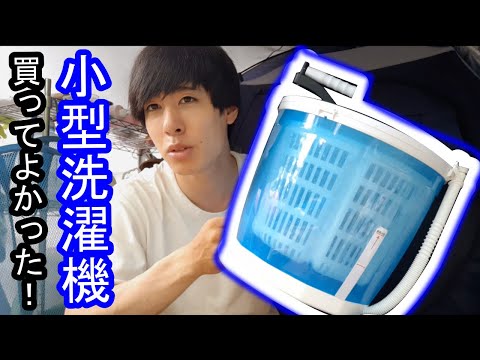 小型洗濯機

買ってよかった！